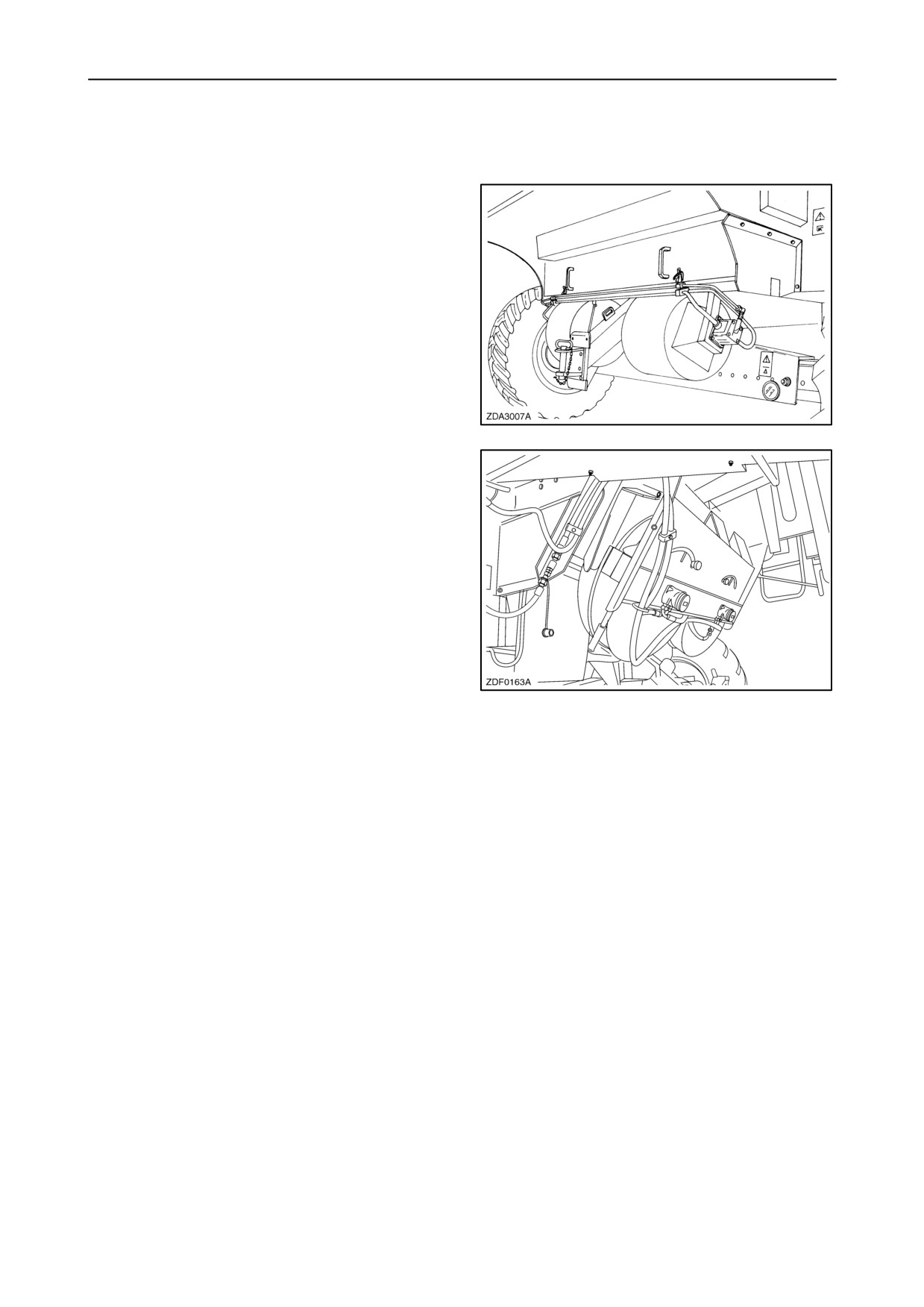 ZDA3007A

ZDF0163A